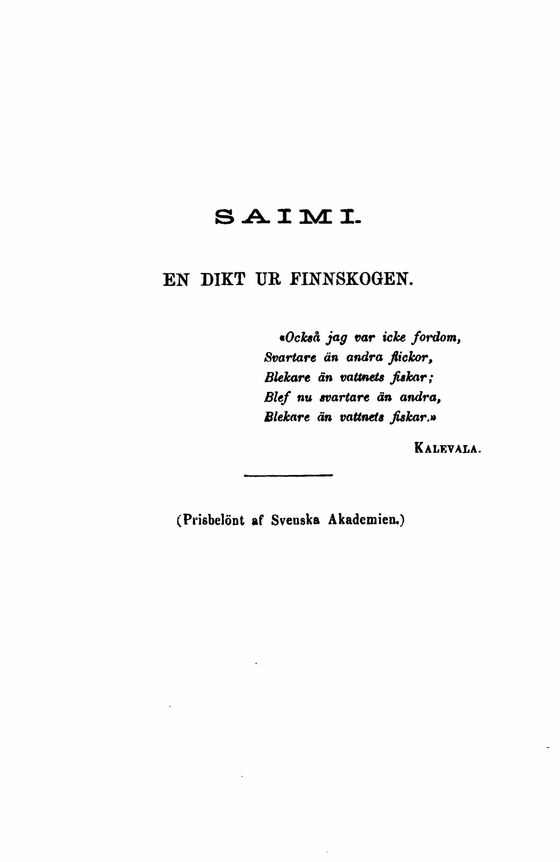 SAIMI.

EN DIKT UR FINNSKOGEN.

»Också jag var icke fordom,
Svartare än andra flickor,
Blekare än vattnets fiskar;
Blef nu svartare än andra,
Blekare än vattnets fiskar.»

KALEVALA.

(Prisbelönt af Svenska Akademien.)